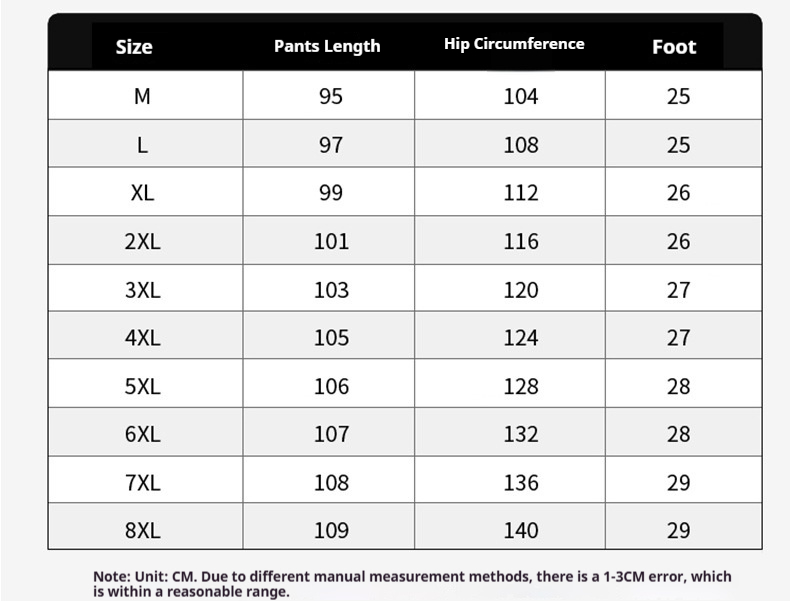 | Size | Pants Length | Hip Circumference | Foot |
|---|---|---|---|
| M | 95 | 104 | 25 |
| L | 97 | 108 | 25 |
| XL | 99 | 112 | 26 |
| 2XL | 101 | 116 | 26 |
| 3XL | 103 | 120 | 27 |
| 4XL | 105 | 124 | 27 |
| 5XL | 106 | 128 | 28 |
| 6XL | 107 | 132 | 28 |
| 7XL | 108 | 136 | 29 |
| 8XL | 109 | 140 | 29 |

Note: Unit: CM. Due to different manual measurement methods, there is a 1-3CM error, which is within a reasonable range.